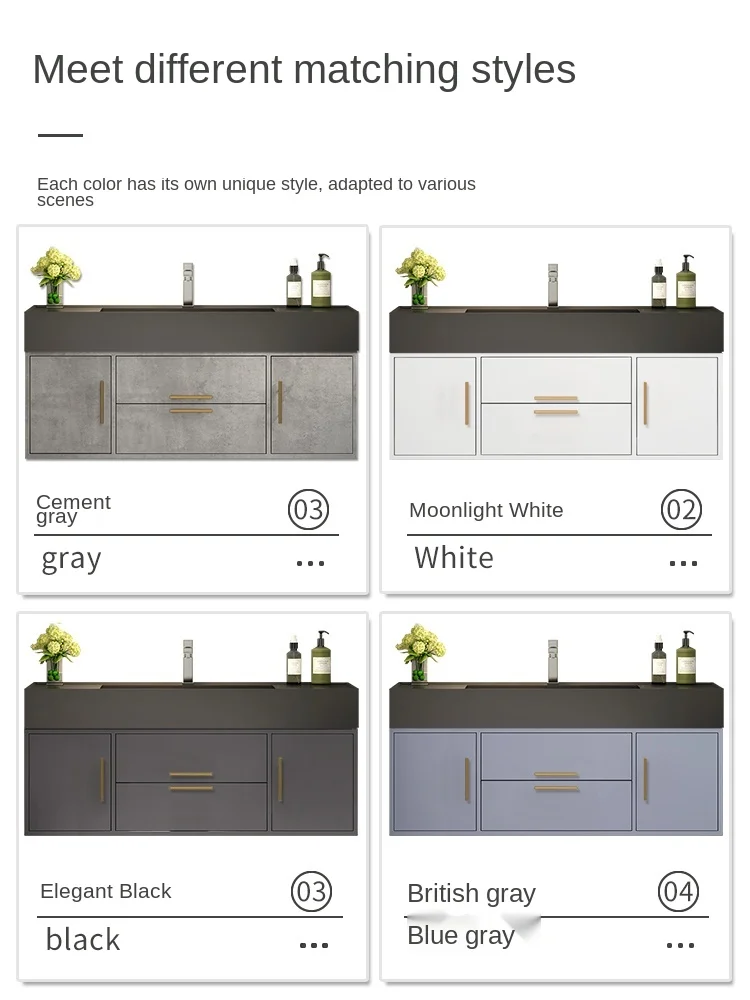 Meet different matching styles

Each color has its own unique style, adapted to various scenes

Cement gray
03
gray
...

Moonlight White
02
White
...

Elegant Black
03
black
...

British gray
04
Blue gray
...